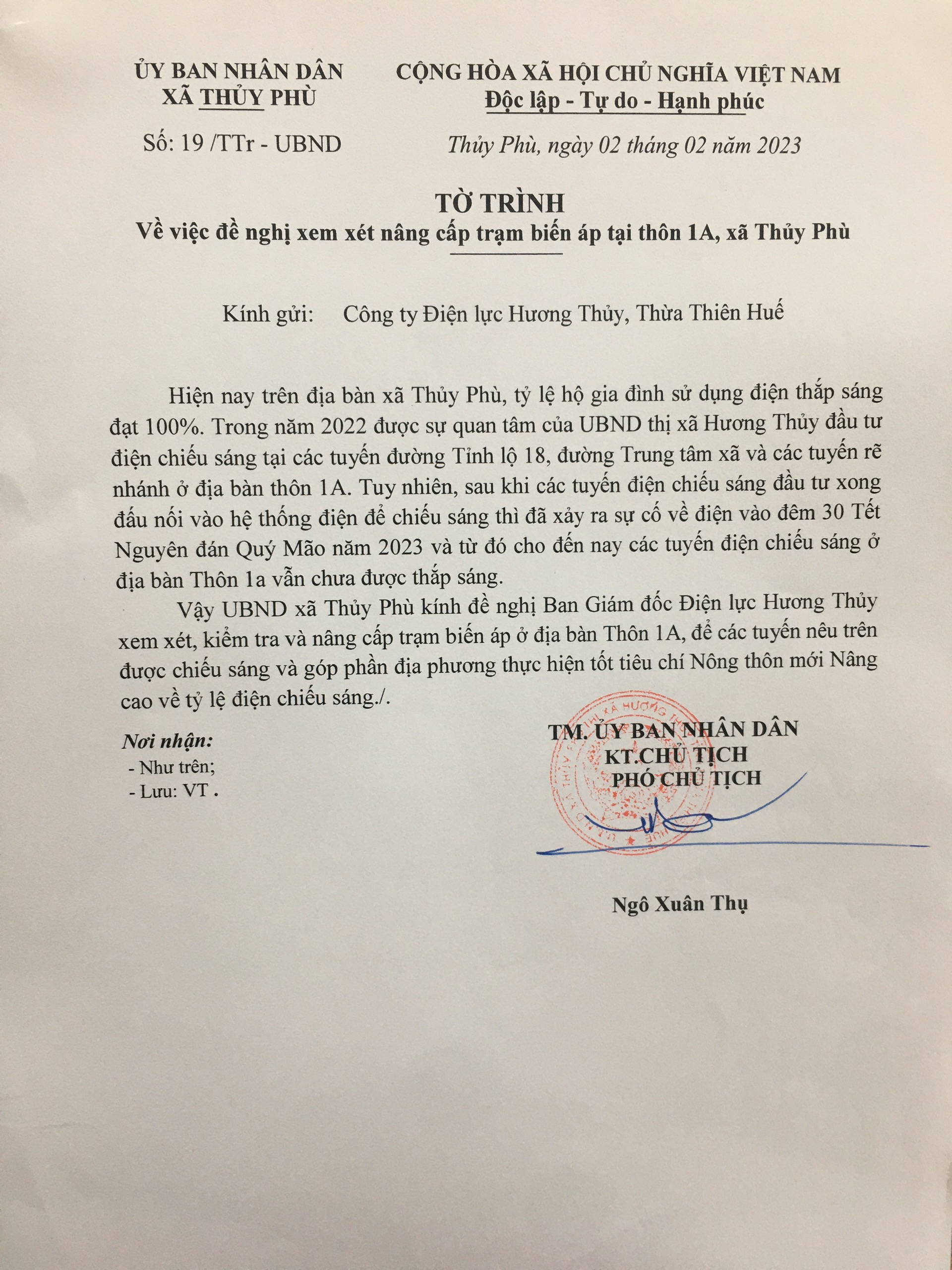 ỦY BAN NHÂN DÂN
XÃ THỦY PHÙ

Số: 19 /TTr - UBND

CỘNG HÒA XÃ HỘI CHỦ NGHĨA VIỆT NAM
Độc lập - Tự do - Hạnh phúc

Thủy Phù, ngày 02 tháng 02 năm 2023

TỜ TRÌNH
Về việc đề nghị xem xét nâng cấp trạm biến áp tại thôn 1A, xã Thủy Phù

Kính gửi: Công ty Điện lực Hương Thủy, Thừa Thiên Huế

Hiện nay trên địa bàn xã Thủy Phù, tỷ lệ hộ gia đình sử dụng điện thắp sáng đạt 100%. Trong năm 2022 được sự quan tâm của UBND thị xã Hương Thủy đầu tư điện chiếu sáng tại các tuyến đường Tỉnh lộ 18, đường Trung tâm xã và các tuyến rẽ nhánh ở địa bàn thôn 1A. Tuy nhiên, sau khi các tuyến điện chiếu sáng đầu tư xong đấu nối vào hệ thống điện để chiếu sáng thì đã xảy ra sự cố về điện vào đêm 30 Tết Nguyên đán Quý Mão năm 2023 và từ đó cho đến nay các tuyến điện chiếu sáng ở địa bàn Thôn 1a vẫn chưa được thắp sáng.

Vậy UBND xã Thủy Phù kính đề nghị Ban Giám đốc Điện lực Hương Thủy xem xét, kiểm tra và nâng cấp trạm biến áp ở địa bàn Thôn 1A, để các tuyến nêu trên được chiếu sáng và góp phần địa phương thực hiện tốt tiêu chí Nông thôn mới Nâng cao về tỷ lệ điện chiếu sáng./.

Nơi nhận:
- Như trên;
- Lưu: VT .

TM. ỦY BAN NHÂN DÂN
KT.CHỦ TỊCH
PHÓ CHỦ TỊCH

Ngô Xuân Thụ